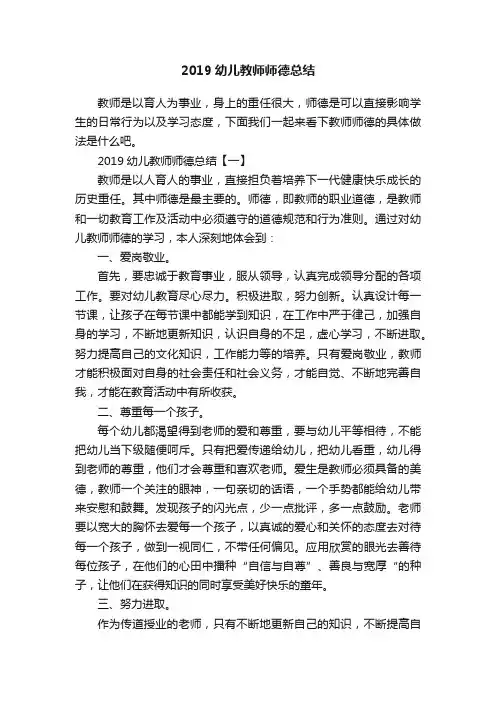 2019 幼儿教师师德总结

教师是以育人为事业，身上的重任很大，师德是可以直接影响学生的日常行为以及学习态度，下面我们一起来看下教师师德的具体做法是什么吧。

2019 幼儿教师师德总结【一】

教师是以人育人的事业，直接担负着培养下一代健康快乐成长的历史重任。其中师德是最主要的。师德，即教师的职业道德，是教师和一切教育工作及活动中必须遵守的道德规范和行为准则。通过对幼儿教师师德的学习，本人深刻地体会到：

一、爱岗敬业。

首先，要忠诚于教育事业，服从领导，认真完成领导分配的各项工作。要对幼儿教育尽心尽力。积极进取，努力创新。认真设计每一节课，让孩子在每节课中都能学到知识，在工作中严于律己，加强自身的学习，不断地更新知识，认识自身的不足，虚心学习，不断进取。努力提高自己的文化知识，工作能力等的培养。只有爱岗敬业，教师才能积极面对自身的社会责任和社会义务，才能自觉、不断地完善自我，才能在教育活动中有所收获。

二、尊重每一个孩子。

每个幼儿都渴望得到老师的爱和尊重，要与幼儿平等相待，不能把幼儿当下级随便呵斥。只有把爱传递给幼儿，把幼儿看重，幼儿得到老师的尊重，他们才会尊重和喜欢老师。爱生是教师必须具备的美德，教师一个关注的眼神，一句亲切的话语，一个手势都能给幼儿带来安慰和鼓舞。发现孩子的闪光点，少一点批评，多一点鼓励。老师要以宽大的胸怀去爱每一个孩子，以真诚的爱心和关怀的态度去对待每一个孩子，做到一视同仁，不带任何偏见。应用欣赏的眼光去善待每位孩子，在他们的心田中播种“自信与自尊”、善良与宽厚“的种子，让他们在获得知识的同时享受美好快乐的童年。

三、努力进取。

作为传道授业的老师，只有不断地更新自己的知识，不断提高自